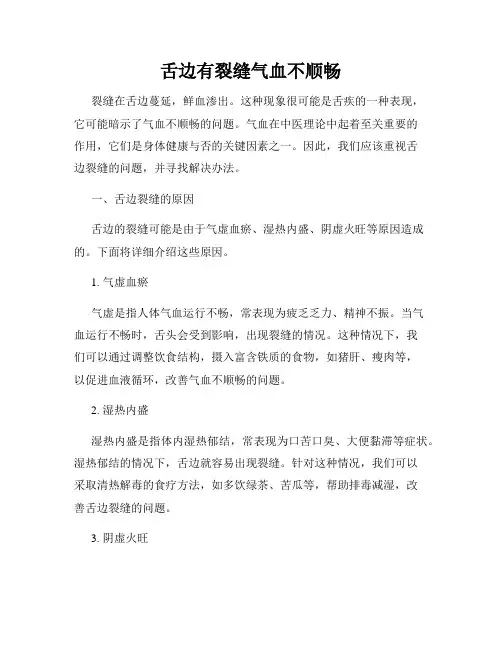 舌边有裂缝气血不顺畅

裂缝在舌边蔓延，鲜血渗出。这种现象很可能是舌疾的一种表现，它可能暗示了气血不顺畅的问题。气血在中医理论中起着至关重要的作用，它们是身体健康与否的关键因素之一。因此，我们应该重视舌边裂缝的问题，并寻找解决办法。

一、舌边裂缝的原因

舌边的裂缝可能是由于气虚血瘀、湿热内盛、阴虚火旺等原因造成的。下面将详细介绍这些原因。

1. 气虚血瘀

气虚是指人体气血运行不畅，常表现为疲乏乏力、精神不振。当气血运行不畅时，舌头会受到影响，出现裂缝的情况。这种情况下，我们可以通过调整饮食结构，摄入富含铁质的食物，如猪肝、瘦肉等，以促进血液循环，改善气血不顺畅的问题。

2. 湿热内盛

湿热内盛是指体内湿热郁结，常表现为口苦口臭、大便黏滞等症状。湿热郁结的情况下，舌边就容易出现裂缝。针对这种情况，我们可以采取清热解毒的食疗方法，如多饮绿茶、苦瓜等，帮助排毒减湿，改善舌边裂缝的问题。

3. 阴虚火旺